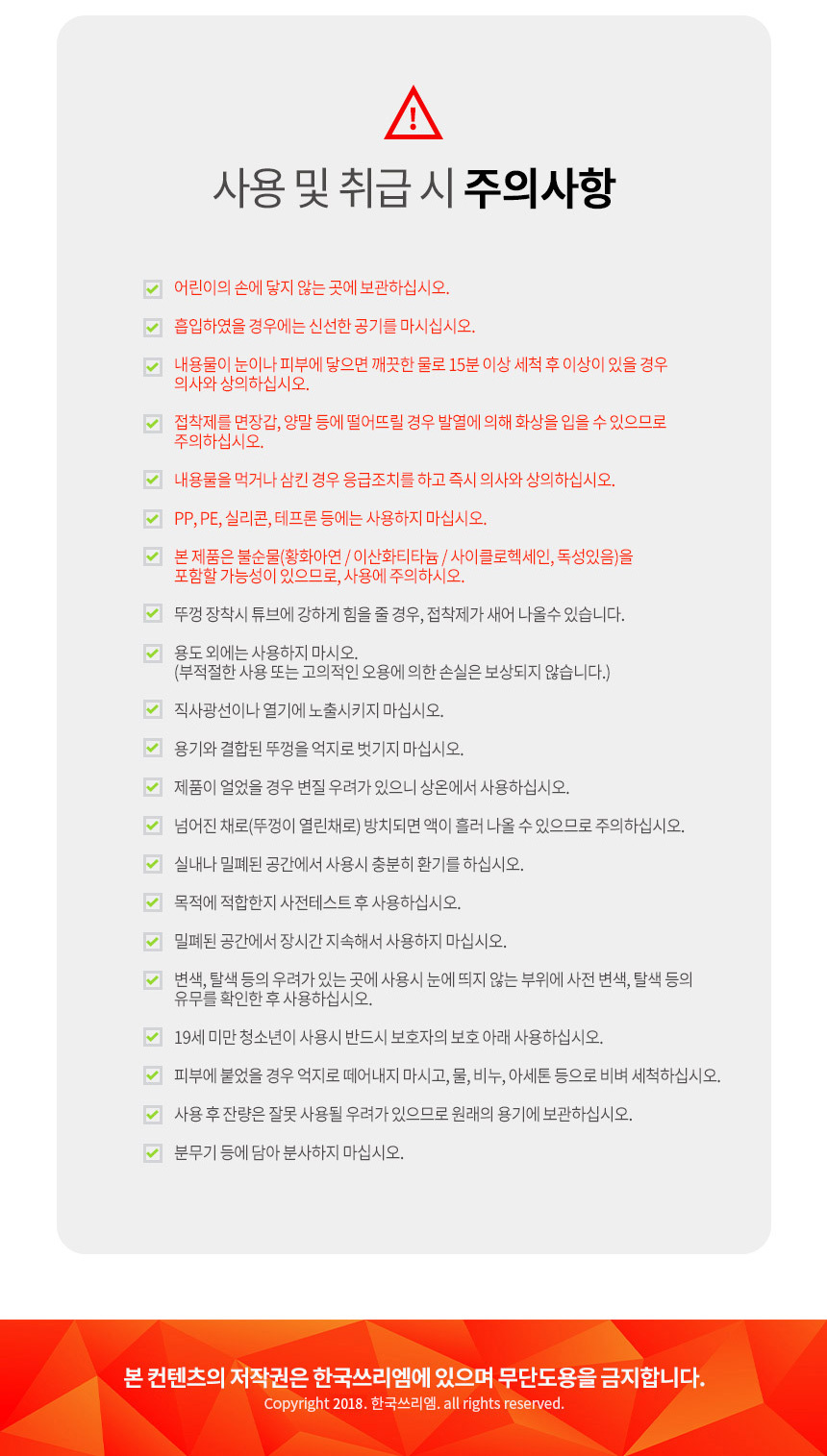 사용 및 취급 시 주의사항

어린이의 손에 닿지 않는 곳에 보관하십시오.

흡입하였을 경우에는 신선한 공기를 마시십시오.

내용물이 눈이나 피부에 닿으면 깨끗한 물로 15분 이상 세척 후 이상이 있을 경우 의사와 상의하십시오.

접착제를 면장갑, 양말 등에 떨어뜨릴 경우 발열에 의해 화상을 입을 수 있으므로 주의하십시오.

내용물을 먹거나 삼킨 경우 응급조치를 하고 즉시 의사와 상의하십시오.

PP, PE, 실리콘, 테프론 등에는 사용하지 마십시오.

본 제품은 불순물(황화아연 / 이산화티타늄 / 사이클로헥세인, 독성있음)을 포함할 가능성이 있으므로, 사용에 주의하시오.

뚜껑 장착시 튜브에 강하게 힘을 줄 경우, 접착제가 새어 나올수 있습니다.

용도 외에는 사용하지 마시오.
(부적절한 사용 또는 고의적인 오용에 의한 손실은 보상되지 않습니다.)

직사광선이나 열기에 노출시키지 마십시오.

용기와 결합된 뚜껑을 억지로 벗기지 마십시오.

제품이 얼었을 경우 변질 우려가 있으니 상온에서 사용하십시오.

넘어진 채로(뚜껑이 열린채로) 방치되면 액이 흘러 나올 수 있으므로 주의하십시오.

실내나 밀폐된 공간에서 사용시 충분히 환기를 하십시오.

목적에 적합한지 사전테스트 후 사용하십시오.

밀폐된 공간에서 장시간 지속해서 사용하지 마십시오.

변색, 탈색 등의 우려가 있는 곳에 사용시 눈에 띄지 않는 부위에 사전 변색, 탈색 등의 유무를 확인한 후 사용하십시오.

19세 미만 청소년이 사용시 반드시 보호자의 보호 아래 사용하십시오.

피부에 붙었을 경우 억지로 떼어내지 마시고, 물, 비누, 아세톤 등으로 비벼 세척하십시오.

사용 후 잔량은 잘못 사용될 우려가 있으므로 원래의 용기에 보관하십시오.

분무기 등에 담아 분사하지 마십시오.

본 컨텐츠의 저작권은 한국쓰리엠에 있으며 무단도용을 금지합니다.
Copyright 2018. 한국쓰리엠. all rights reserved.